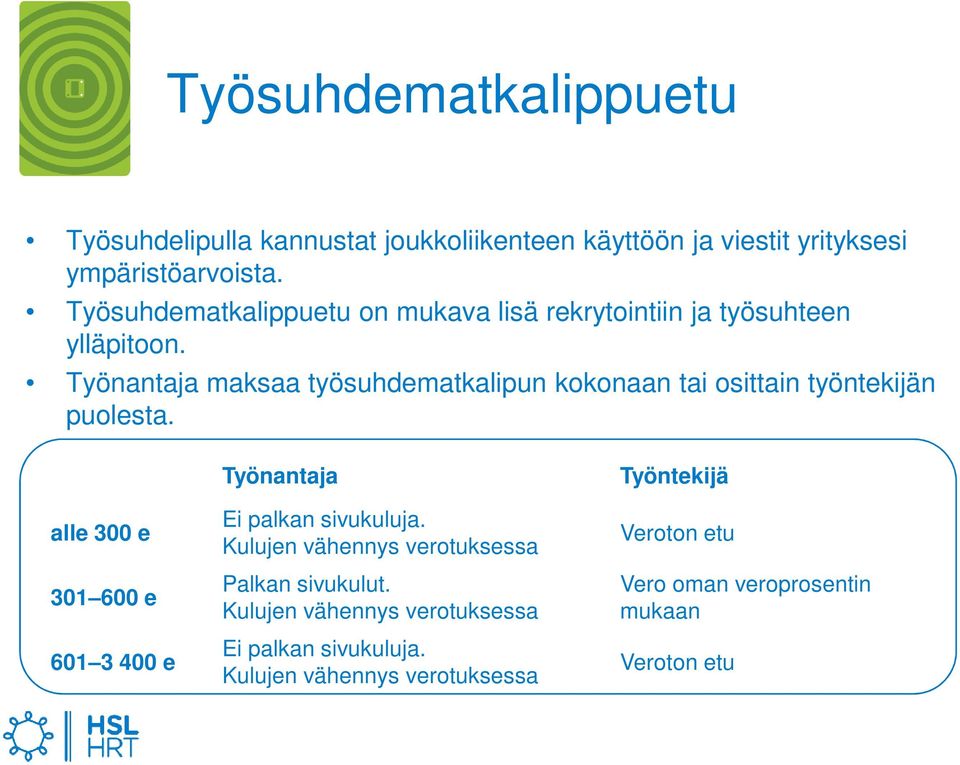 Työsuhdematkalippuetu

• Työsuhdelipulla kannustat joukkoliikenteen käyttöön ja viestit yrityksesi ympäristöarvoista.
• Työsuhdematkalippuetu on mukava lisä rekrytointiin ja työsuhteen ylläpitoon.
• Työnantaja maksaa työsuhdematkalipun kokonaan tai osittain työntekijän puolesta.

| | Työnantaja | Työntekijä |
|---|---|---|
| alle 300 e | Ei palkan sivukuluja. Kulujen vähennys verotuksessa | Veroton etu |
| 301–600 e | Palkan sivukulut. Kulujen vähennys verotuksessa | Vero oman veroprosentin mukaan |
| 601–3 400 e | Ei palkan sivukuluja. Kulujen vähennys verotuksessa | Veroton etu |

HSL
HRT